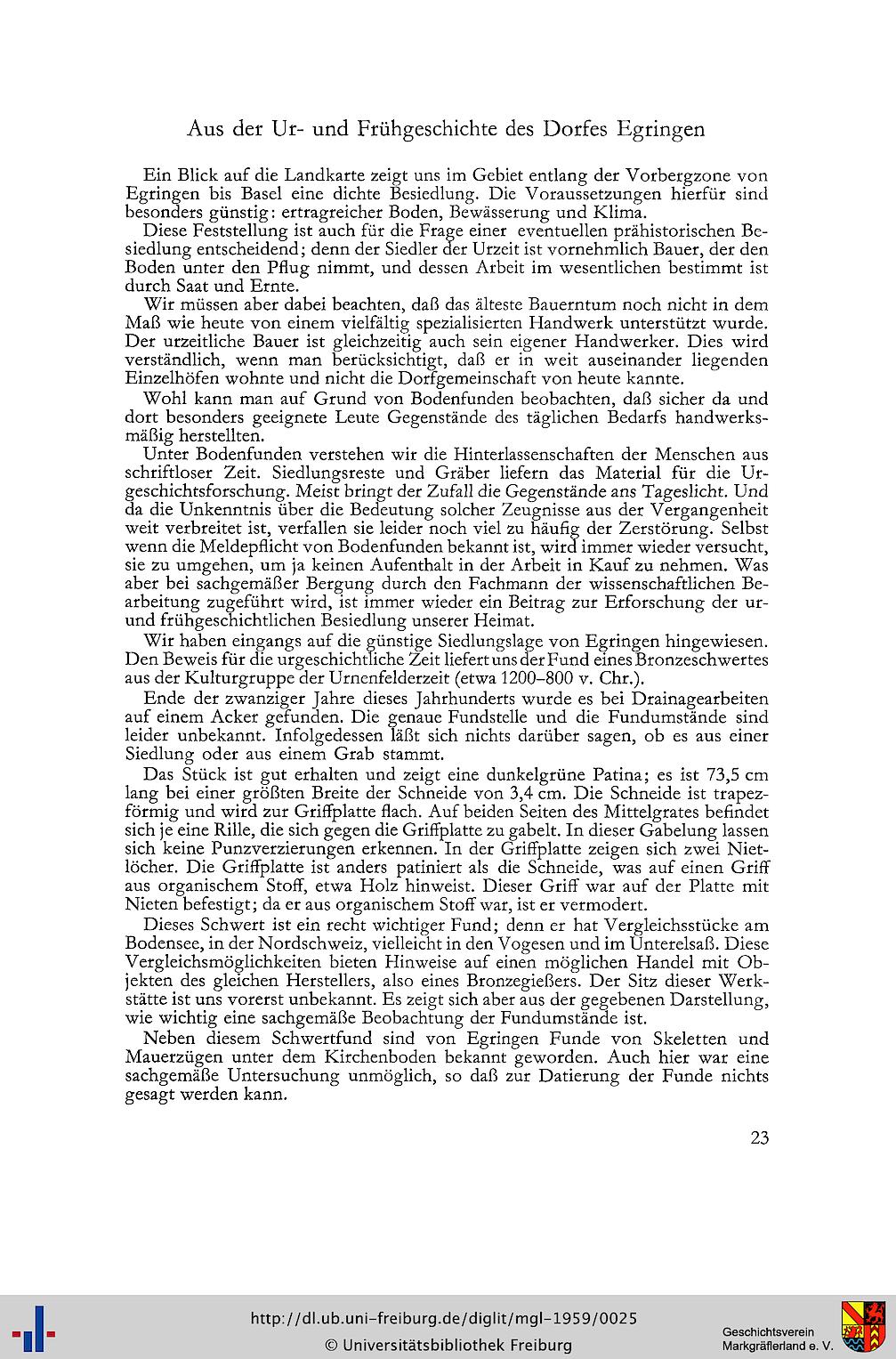 Aus der Ur- und Frühgeschichte des Dorfes Egringen

Ein Blick auf die Landkarte zeigt uns im Gebiet entlang der Vorbergzone von Egringen bis Basel eine dichte Besiedlung. Die Voraussetzungen hierfür sind besonders günstig: ertragreicher Boden, Bewässerung und Klima.

Diese Feststellung ist auch für die Frage einer eventuellen prähistorischen Besiedlung entscheidend; denn der Siedler der Urzeit ist vornehmlich Bauer, der den Boden unter den Pflug nimmt, und dessen Arbeit im wesentlichen bestimmt ist durch Saat und Ernte.

Wir müssen aber dabei beachten, daß das älteste Bauerntum noch nicht in dem Maß wie heute von einem vielfältig spezialisierten Handwerk unterstützt wurde. Der urzeitliche Bauer ist gleichzeitig auch sein eigener Handwerker. Dies wird verständlich, wenn man berücksichtigt, daß er in weit auseinander liegenden Einzelhöfen wohnte und nicht die Dorfgemeinschaft von heute kannte.

Wohl kann man auf Grund von Bodenfunden beobachten, daß sicher da und dort besonders geeignete Leute Gegenstände des täglichen Bedarfs handwerksmäßig herstellten.

Unter Bodenfunden verstehen wir die Hinterlassenschaften der Menschen aus schriftloser Zeit. Siedlungsreste und Gräber liefern das Material für die Urgeschichtsforschung. Meist bringt der Zufall die Gegenstände ans Tageslicht. Und da die Unkenntnis über die Bedeutung solcher Zeugnisse aus der Vergangenheit weit verbreitet ist, verfallen sie leider noch viel zu häufig der Zerstörung. Selbst wenn die Meldepflicht von Bodenfunden bekannt ist, wird immer wieder versucht, sie zu umgehen, um ja keinen Aufenthalt in der Arbeit in Kauf zu nehmen. Was aber bei sachgemäßer Bergung durch den Fachmann der wissenschaftlichen Bearbeitung zugeführt wird, ist immer wieder ein Beitrag zur Erforschung der ur- und frühgeschichtlichen Besiedlung unserer Heimat.

Wir haben eingangs auf die günstige Siedlungslage von Egringen hingewiesen. Den Beweis für die urgeschichtliche Zeit liefert uns der Fund eines Bronzeschwertes aus der Kulturgruppe der Urnenfelderzeit (etwa 1200–800 v. Chr.).

Ende der zwanziger Jahre dieses Jahrhunderts wurde es bei Drainagearbeiten auf einem Acker gefunden. Die genaue Fundstelle und die Fundumstände sind leider unbekannt. Infolgedessen läßt sich nichts darüber sagen, ob es aus einer Siedlung oder aus einem Grab stammt.

Das Stück ist gut erhalten und zeigt eine dunkelgrüne Patina; es ist 73,5 cm lang bei einer größten Breite der Schneide von 3,4 cm. Die Schneide ist trapezförmig und wird zur Griffplatte flach. Auf beiden Seiten des Mittelgrates befindet sich je eine Rille, die sich gegen die Griffplatte zu gabelt. In dieser Gabelung lassen sich keine Punzverzierungen erkennen. In der Griffplatte zeigen sich zwei Nietlöcher. Die Griffplatte ist anders patiniert als die Schneide, was auf einen Griff aus organischem Stoff, etwa Holz hinweist. Dieser Griff war auf der Platte mit Nieten befestigt; da er aus organischem Stoff war, ist er vermodert.

Dieses Schwert ist ein recht wichtiger Fund; denn er hat Vergleichsstücke am Bodensee, in der Nordschweiz, vielleicht in den Vogesen und im Unterelsaß. Diese Vergleichsmöglichkeiten bieten Hinweise auf einen möglichen Handel mit Objekten des gleichen Herstellers, also eines Bronzegießers. Der Sitz dieser Werkstätte ist uns vorerst unbekannt. Es zeigt sich aber aus der gegebenen Darstellung, wie wichtig eine sachgemäße Beobachtung der Fundumstände ist.

Neben diesem Schwertfund sind von Egringen Funde von Skeletten und Mauerzügen unter dem Kirchenboden bekannt geworden. Auch hier war eine sachgemäße Untersuchung unmöglich, so daß zur Datierung der Funde nichts gesagt werden kann.

23

http://dl.ub.uni-freiburg.de/diglit/mgl-1959/0025
© Universitätsbibliothek Freiburg

Geschichtsverein Markgräflerland e. V.